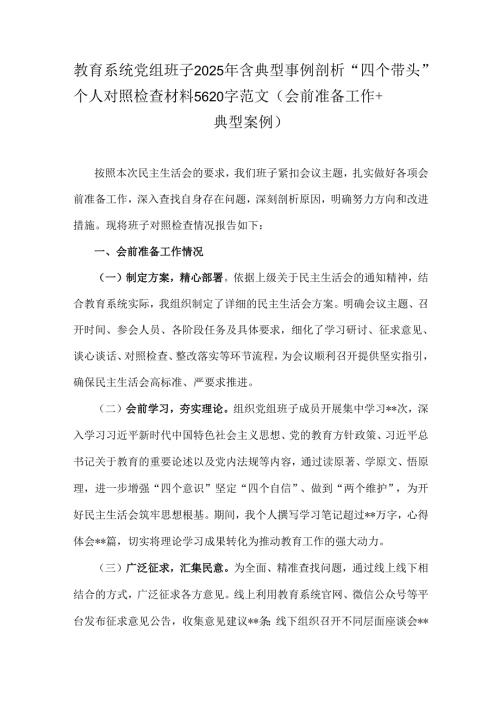 教育系统党组班子2025年含典型事例剖析“四个带头”个人对照检查材料5620字范文（会前准备工作+典型案例）

按照本次民主生活会的要求，我们班子紧扣会议主题，扎实做好各项会前准备工作，深入查找自身存在问题，深刻剖析原因，明确努力方向和改进措施。现将班子对照检查情况报告如下：

一、会前准备工作情况

（一）制定方案，精心部署。依据上级关于民主生活会的通知精神，结合教育系统实际，我组织制定了详细的民主生活会方案。明确会议主题、召开时间、参会人员、各阶段任务及具体要求，细化了学习研讨、征求意见、谈心谈话、对照检查、整改落实等环节流程，为会议顺利召开提供坚实指引，确保民主生活会高标准、严要求推进。

（二）会前学习，夯实理论。组织党组班子成员开展集中学习**次，深入学习习近平新时代中国特色社会主义思想、党的教育方针政策、习近平总书记关于教育的重要论述以及党内法规等内容，通过读原著、学原文、悟原理，进一步增强“四个意识”坚定“四个自信”、做到“两个维护”，为开好民主生活会筑牢思想根基。期间，我个人撰写学习笔记超过**万字，心得体会**篇，切实将理论学习成果转化为推动教育工作的强大动力。

（三）广泛征求，汇集民意。为全面、精准查找问题，通过线上线下相结合的方式，广泛征求各方意见。线上利用教育系统官网、微信公众号等平台发布征求意见公告，收集意见建议**条；线下组织召开不同层面座谈会**